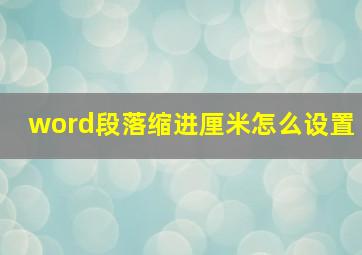 word段落缩进厘米怎么设置